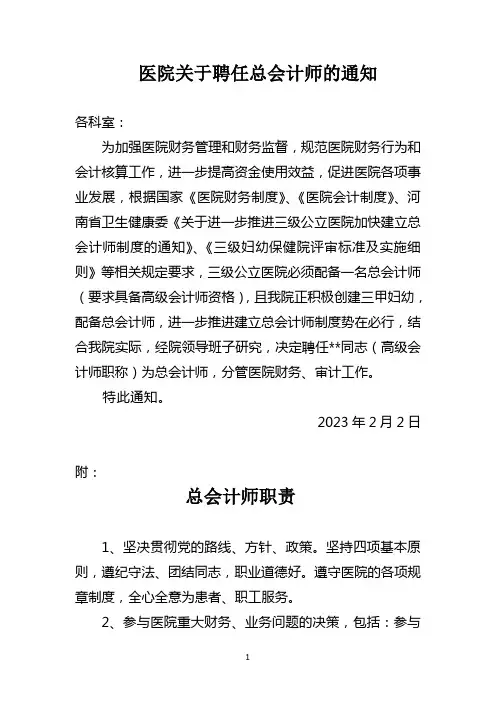 医院关于聘任总会计师的通知

各科室：

为加强医院财务管理和财务监督，规范医院财务行为和会计核算工作，进一步提高资金使用效益，促进医院各项事业发展，根据国家《医院财务制度》、《医院会计制度》、河南省卫生健康委《关于进一步推进三级公立医院加快建立总会计师制度的通知》、《三级妇幼保健院评审标准及实施细则》等相关规定要求，三级公立医院必须配备一名总会计师（要求具备高级会计师资格），且我院正积极创建三甲妇幼，配备总会计师，进一步推进建立总会计师制度势在必行，结合我院实际，经院领导班子研究，决定聘任**同志（高级会计师职称）为总会计师，分管医院财务、审计工作。

特此通知。

2023 年 2 月 2 日

附：

总会计师职责

1、坚决贯彻党的路线、方针、政策。坚持四项基本原则，遵纪守法、团结同志，职业道德好。遵守医院的各项规章制度，全心全意为患者、职工服务。

2、参与医院重大财务、业务问题的决策，包括：参与

1